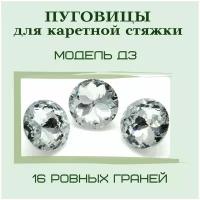 ПУГОВИЦЫ
для каретной стяжки

МОДЕЛЬ Д3

16 РОВНЫХ ГРАНЕЙ